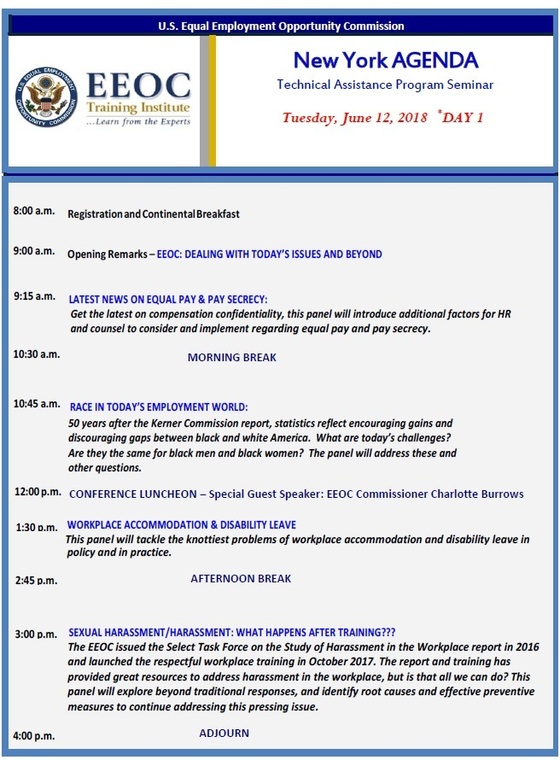 U.S. Equal Employment Opportunity Commission

U.S. EQUAL EMPLOYMENT OPPORTUNITY COMMISSION

EEOC Training Institute ...Learn from the Experts

New York AGENDA
Technical Assistance Program Seminar
Tuesday, June 12, 2018 *DAY 1

8:00 a.m. Registration and Continental Breakfast

9:00 a.m. Opening Remarks – EEOC: DEALING WITH TODAY'S ISSUES AND BEYOND

9:15 a.m. LATEST NEWS ON EQUAL PAY & PAY SECRECY:
Get the latest on compensation confidentiality, this panel will introduce additional factors for HR and counsel to consider and implement regarding equal pay and pay secrecy.

10:30 a.m. MORNING BREAK

10:45 a.m. RACE IN TODAY'S EMPLOYMENT WORLD:
50 years after the Kerner Commission report, statistics reflect encouraging gains and discouraging gaps between black and white America. What are today's challenges? Are they the same for black men and black women? The panel will address these and other questions.

12:00 p.m. CONFERENCE LUNCHEON – Special Guest Speaker: EEOC Commissioner Charlotte Burrows

1:30 p.m. WORKPLACE ACCOMMODATION & DISABILITY LEAVE
This panel will tackle the knottiest problems of workplace accommodation and disability leave in policy and in practice.

2:45 p.m. AFTERNOON BREAK

3:00 p.m. SEXUAL HARASSMENT/HARASSMENT: WHAT HAPPENS AFTER TRAINING???
The EEOC issued the Select Task Force on the Study of Harassment in the Workplace report in 2016 and launched the respectful workplace training in October 2017. The report and training has provided great resources to address harassment in the workplace, but is that all we can do? This panel will explore beyond traditional responses, and identify root causes and effective preventive measures to continue addressing this pressing issue.

4:00 p.m. ADJOURN